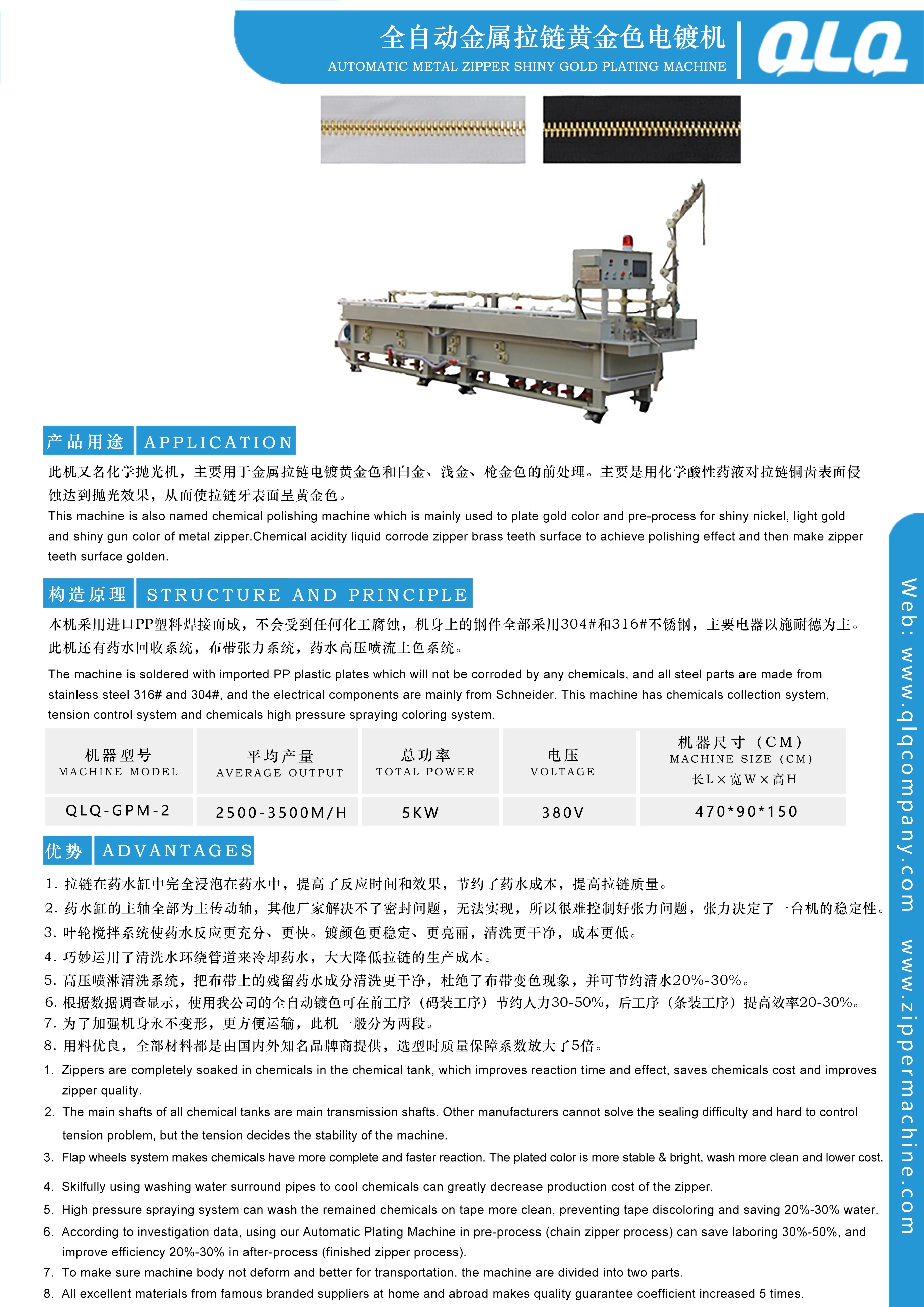 全自动金属拉链黄金色电镀机
AUTOMATIC METAL ZIPPER SHINY GOLD PLATING MACHINE
QLQ

产品用途 APPLICATION

此机又名化学抛光机，主要用于金属拉链电镀黄金色和白金、浅金、枪金色的前处理。主要是用化学酸性药液对拉链铜齿表面侵蚀达到抛光效果，从而使拉链牙表面呈黄金色。

This machine is also named chemical polishing machine which is mainly used to plate gold color and pre-process for shiny nickel, light gold and shiny gun color of metal zipper.Chemical acidity liquid corrode zipper brass teeth surface to achieve polishing effect and then make zipper teeth surface golden.

构造原理 STRUCTURE AND PRINCIPLE

本机采用进口PP塑料焊接而成，不会受到任何化工腐蚀，机身上的钢件全部采用304#和316#不锈钢，主要电器以施耐德为主。此机还有药水回收系统，布带张力系统，药水高压喷流上色系统。

The machine is soldered with imported PP plastic plates which will not be corroded by any chemicals, and all steel parts are made from stainless steel 316# and 304#, and the electrical components are mainly from Schneider. This machine has chemicals collection system, tension control system and chemicals high pressure spraying coloring system.

| 机器型号 MACHINE MODEL | 平均产量 AVERAGE OUTPUT | 总功率 TOTAL POWER | 电压 VOLTAGE | 机器尺寸（CM） MACHINE SIZE (CM) 长L×宽W×高H |
|---|---|---|---|---|
| QLQ-GPM-2 | 2500-3500M/H | 5KW | 380V | 470*90*150 |

优势 ADVANTAGES

1. 拉链在药水缸中完全浸泡在药水中，提高了反应时间和效果，节约了药水成本，提高拉链质量。
2. 药水缸的主轴全部为主传动轴，其他厂家解决不了密封问题，无法实现，所以很难控制好张力问题，张力决定了一台机的稳定性。
3. 叶轮搅拌系统使药水反应更充分、更快。镀颜色更稳定、更亮丽，清洗更干净，成本更低。
4. 巧妙运用了清洗水环绕管道来冷却药水，大大降低拉链的生产成本。
5. 高压喷淋清洗系统，把布带上的残留药水成分清洗更干净，杜绝了布带变色现象，并可节约清水20%-30%。
6. 根据数据调查显示，使用我公司的全自动镀色可在前工序（码装工序）节约人力30-50%，后工序（条装工序）提高效率20-30%。
7. 为了加强机身永不变形，更方便运输，此机一般分为两段。
8. 用料优良，全部材料都是由国内外知名品牌商提供，选型时质量保障系数放大了5倍。

1. Zippers are completely soaked in chemicals in the chemical tank, which improves reaction time and effect, saves chemicals cost and improves zipper quality.
2. The main shafts of all chemical tanks are main transmission shafts. Other manufacturers cannot solve the sealing difficulty and hard to control tension problem, but the tension decides the stability of the machine.
3. Flap wheels system makes chemicals have more complete and faster reaction. The plated color is more stable & bright, wash more clean and lower cost.
4. Skilfully using washing water surround pipes to cool chemicals can greatly decrease production cost of the zipper.
5. High pressure spraying system can wash the remained chemicals on tape more clean, preventing tape discoloring and saving 20%-30% water.
6. According to investigation data, using our Automatic Plating Machine in pre-process (chain zipper process) can save laboring 30%-50%, and improve efficiency 20%-30% in after-process (finished zipper process).
7. To make sure machine body not deform and better for transportation, the machine are divided into two parts.
8. All excellent materials from famous branded suppliers at home and abroad makes quality guarantee coefficient increased 5 times.

Web: www.qlqcompany.com www.zippermachine.com